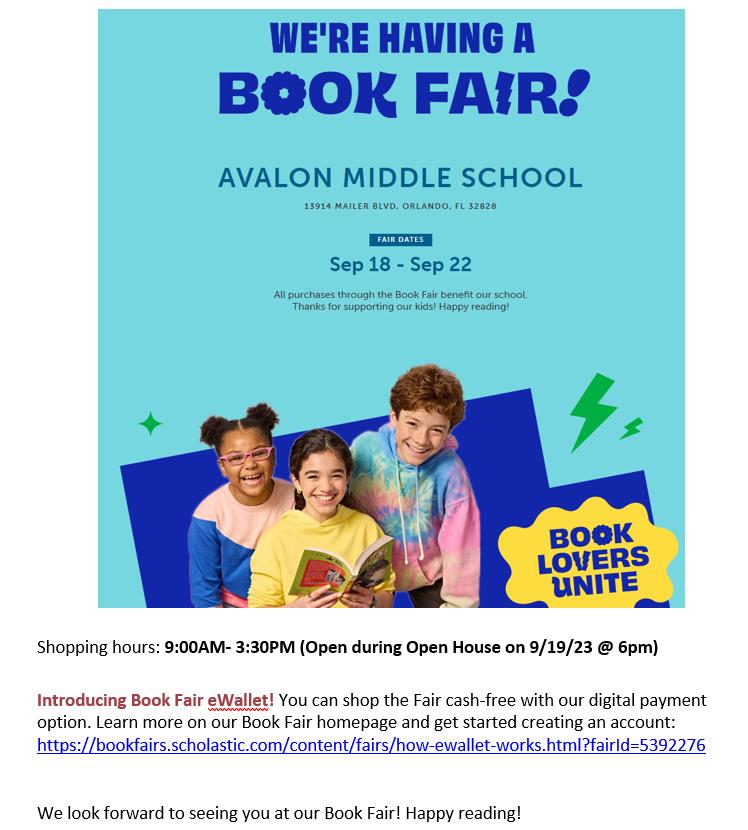 WE'RE HAVING A
BOOK FAIR!

AVALON MIDDLE SCHOOL

13914 MAILER BLVD, ORLANDO, FL 32828

FAIR DATES

Sep 18 - Sep 22

All purchases through the Book Fair benefit our school. Thanks for supporting our kids! Happy reading!

BOOK LOVERS UNITE

Shopping hours: 9:00AM- 3:30PM (Open during Open House on 9/19/23 @ 6pm)

Introducing Book Fair eWallet! You can shop the Fair cash-free with our digital payment option. Learn more on our Book Fair homepage and get started creating an account: https://bookfairs.scholastic.com/content/fairs/how-ewallet-works.html?fairId=5392276

We look forward to seeing you at our Book Fair! Happy reading!